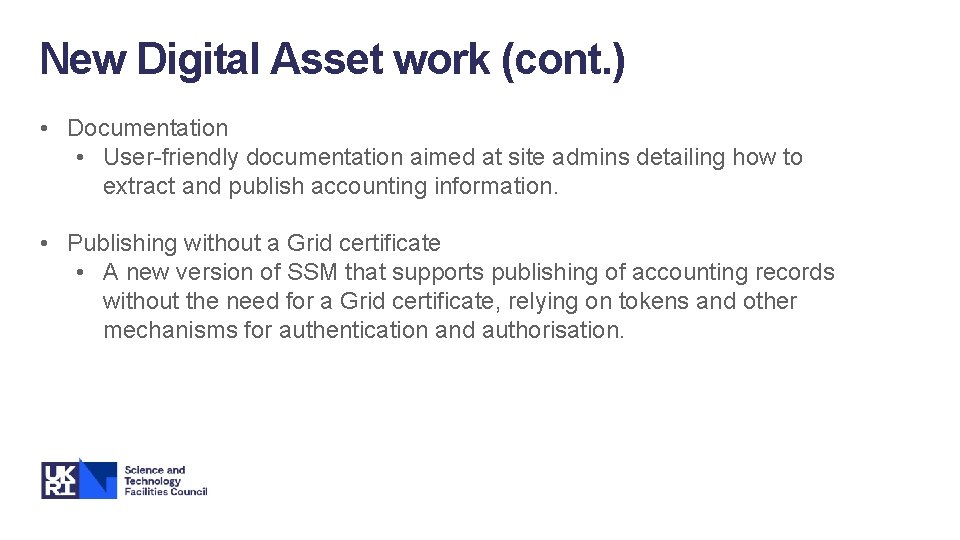 New Digital Asset work (cont.)

• Documentation
  • User-friendly documentation aimed at site admins detailing how to extract and publish accounting information.

• Publishing without a Grid certificate
  • A new version of SSM that supports publishing of accounting records without the need for a Grid certificate, relying on tokens and other mechanisms for authentication and authorisation.

UK RI Science and Technology Facilities Council